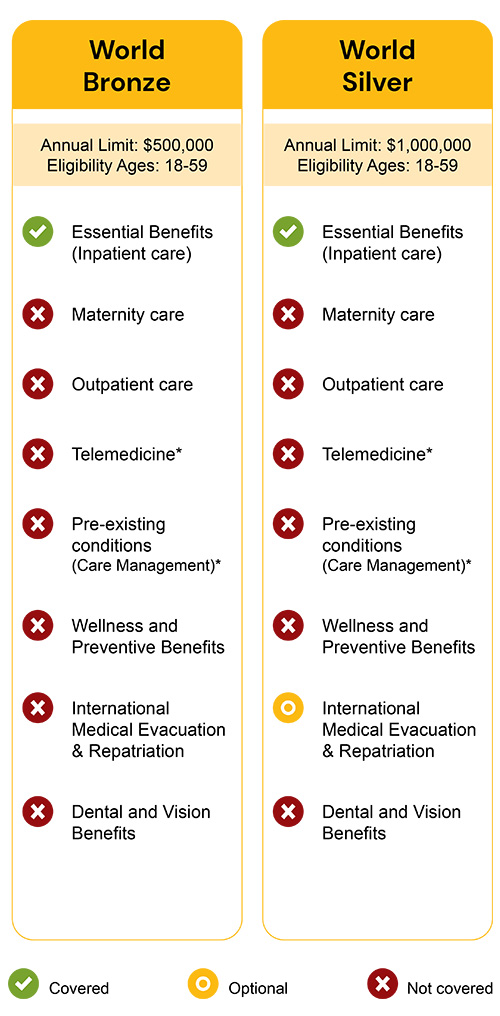 World Bronze

Annual Limit: $500,000
Eligibility Ages: 18-59

Essential Benefits (Inpatient care)

Maternity care

Outpatient care

Telemedicine*

Pre-existing conditions (Care Management)*

Wellness and Preventive Benefits

International Medical Evacuation & Repatriation

Dental and Vision Benefits

World Silver

Annual Limit: $1,000,000
Eligibility Ages: 18-59

Essential Benefits (Inpatient care)

Maternity care

Outpatient care

Telemedicine*

Pre-existing conditions (Care Management)*

Wellness and Preventive Benefits

International Medical Evacuation & Repatriation

Dental and Vision Benefits

Covered Optional Not covered